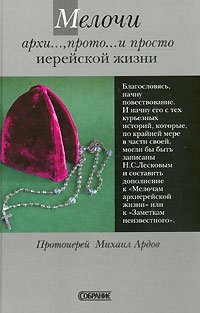 Мелочи

архи..., прото... и просто иерейской жизни

Благословясь, начну повествование. И начну его с тех курьезных историй, которые, по крайней мере в части своей, могли бы быть записаны Н.С.Лесковым и составить дополнение к «Мелочам архиерейской жизни» или к «Заметкам неизвестного».

Протоиерей Михаил Ардов

СОБРАНИЕ